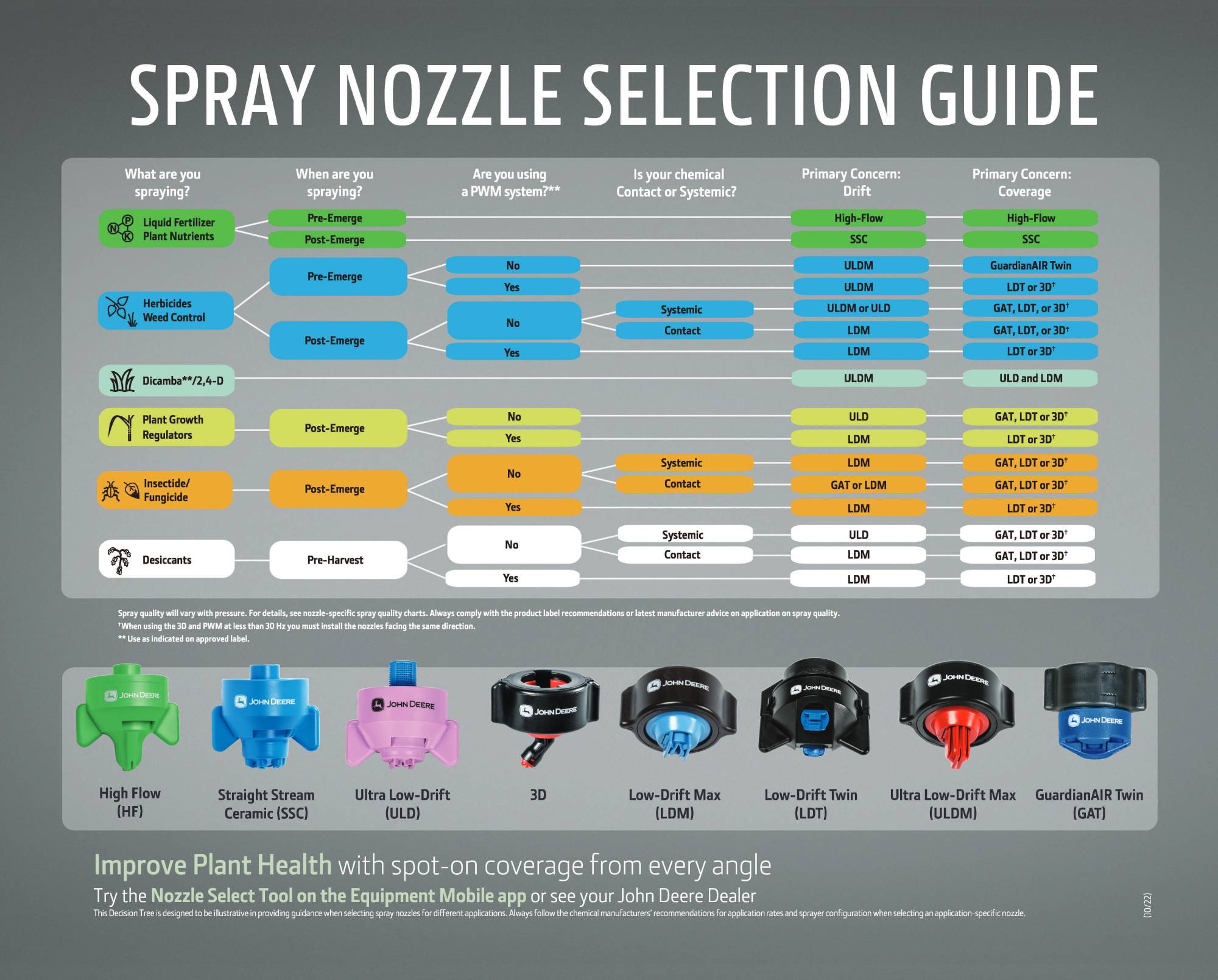 SPRAY NOZZLE SELECTION GUIDE

| What are you spraying? | When are you spraying? | Are you using a PWM system?** | Is your chemical Contact or Systemic? | Primary Concern: Drift | Primary Concern: Coverage |
|---|---|---|---|---|---|
| N P K Liquid Fertilizer Plant Nutrients | Pre-Emerge | | | High-Flow | High-Flow |
| | Post-Emerge | | | SSC | SSC |
| Herbicides Weed Control | Pre-Emerge | No | | ULDM | GuardianAIR Twin |
| | | Yes | | ULDM | LDT or 3D$^†$ |
| | Post-Emerge | No | Systemic | ULDM or ULD | GAT, LDT, or 3D$^†$ |
| | | | Contact | LDM | GAT, LDT, or 3D$^†$ |
| | | Yes | | LDM | LDT or 3D$^†$ |
| Dicamba**/2,4-D | | | | ULDM | ULD and LDM |
| Plant Growth Regulators | Post-Emerge | No | | ULD | GAT, LDT or 3D$^†$ |
| | | Yes | | LDM | LDT or 3D$^†$ |
| Insectide/ Fungicide | Post-Emerge | No | Systemic | LDM | GAT, LDT or 3D$^†$ |
| | | | Contact | GAT or LDM | GAT, LDT or 3D$^†$ |
| | | Yes | | LDM | LDT or 3D$^†$ |
| Desiccants | Pre-Harvest | No | Systemic | ULD | GAT, LDT or 3D$^†$ |
| | | | Contact | LDM | GAT, LDT or 3D$^†$ |
| | | Yes | | LDM | LDT or 3D$^†$ |

Spray quality will vary with pressure. For details, see nozzle-specific spray quality charts. Always comply with the product label recommendations or latest manufacturer advice on application on spray quality.
$^†$When using the 3D and PWM at less than 30 Hz you must install the nozzles facing the same direction.
** Use as indicated on approved label.

JOHN DEERE High Flow (HF)
JOHN DEERE Straight Stream Ceramic (SSC)
JOHN DEERE Ultra Low-Drift (ULD)
JOHN DEERE 3D
JOHN DEERE Low-Drift Max (LDM)
JOHN DEERE Low-Drift Twin (LDT)
JOHN DEERE Ultra Low-Drift Max (ULDM)
JOHN DEERE GuardianAIR Twin (GAT)

Improve Plant Health with spot-on coverage from every angle
Try the Nozzle Select Tool on the Equipment Mobile app or see your John Deere Dealer
This Decision Tree is designed to be illustrative in providing guidance when selecting spray nozzles for different applications. Always follow the chemical manufacturers' recommendations for application rates and sprayer configuration when selecting an application-specific nozzle.
(10/22)